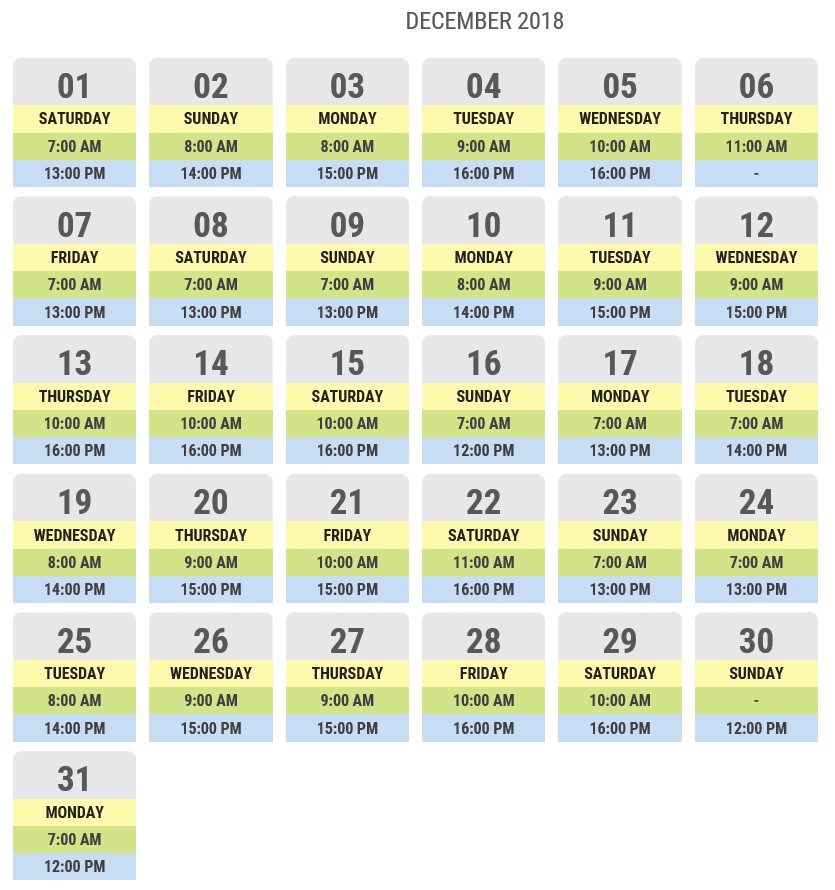 DECEMBER 2018

01
SATURDAY
7:00 AM
13:00 PM

02
SUNDAY
8:00 AM
14:00 PM

03
MONDAY
8:00 AM
15:00 PM

04
TUESDAY
9:00 AM
16:00 PM

05
WEDNESDAY
10:00 AM
16:00 PM

06
THURSDAY
11:00 AM
-

07
FRIDAY
7:00 AM
13:00 PM

08
SATURDAY
7:00 AM
13:00 PM

09
SUNDAY
7:00 AM
13:00 PM

10
MONDAY
8:00 AM
14:00 PM

11
TUESDAY
9:00 AM
15:00 PM

12
WEDNESDAY
9:00 AM
15:00 PM

13
THURSDAY
10:00 AM
16:00 PM

14
FRIDAY
10:00 AM
16:00 PM

15
SATURDAY
10:00 AM
16:00 PM

16
SUNDAY
7:00 AM
12:00 PM

17
MONDAY
7:00 AM
13:00 PM

18
TUESDAY
7:00 AM
14:00 PM

19
WEDNESDAY
8:00 AM
14:00 PM

20
THURSDAY
9:00 AM
15:00 PM

21
FRIDAY
10:00 AM
15:00 PM

22
SATURDAY
11:00 AM
16:00 PM

23
SUNDAY
7:00 AM
13:00 PM

24
MONDAY
7:00 AM
13:00 PM

25
TUESDAY
8:00 AM
14:00 PM

26
WEDNESDAY
9:00 AM
15:00 PM

27
THURSDAY
9:00 AM
15:00 PM

28
FRIDAY
10:00 AM
16:00 PM

29
SATURDAY
10:00 AM
16:00 PM

30
SUNDAY
-
12:00 PM

31
MONDAY
7:00 AM
12:00 PM